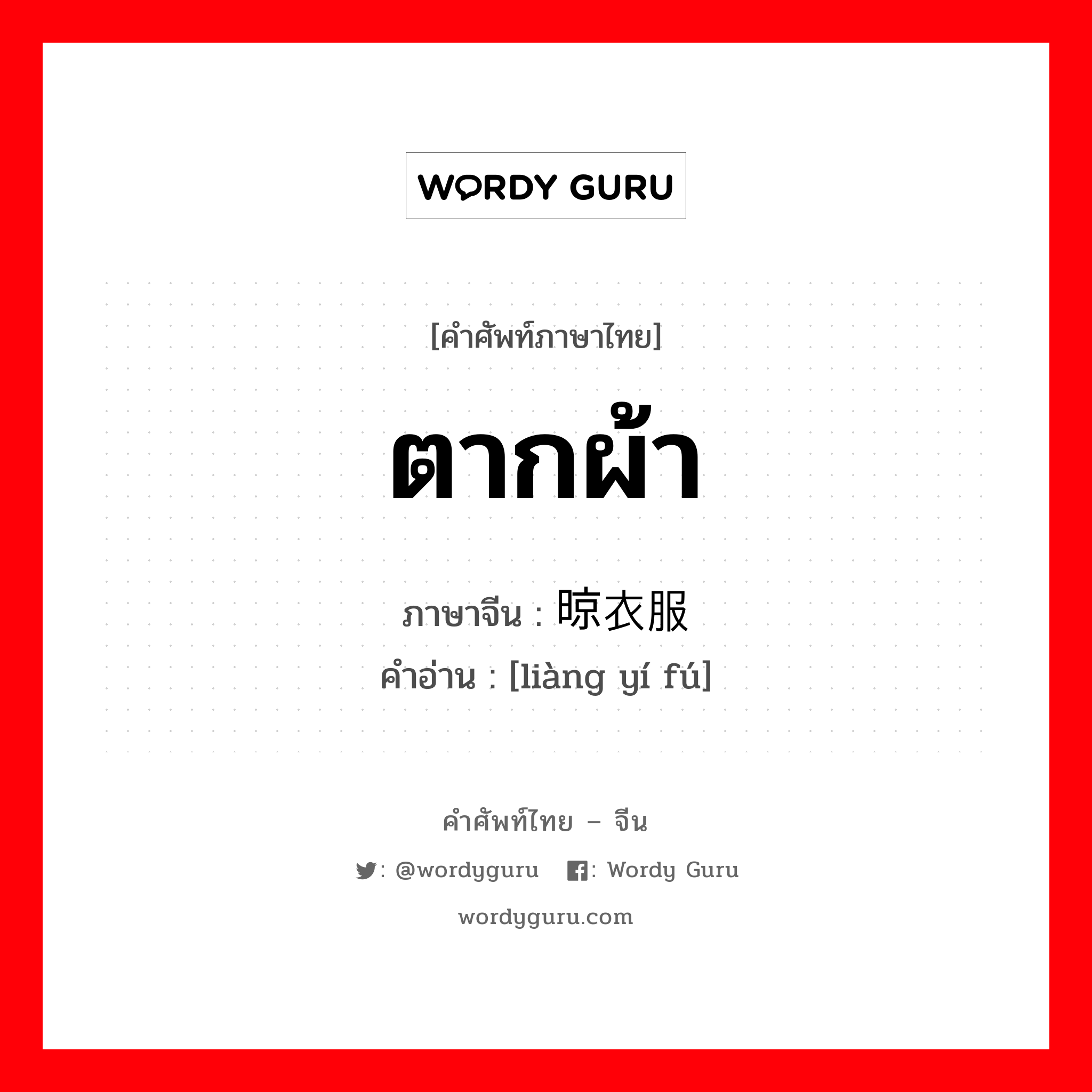 WORDY GURU

[คำศัพท์ภาษาไทย]

ตากผ้า

ภาษาจีน : 晾衣服

คำอ่าน : [liàng yí fú]

คำศัพท์ไทย – จีน

: @wordyguru : Wordy Guru

wordyguru.com